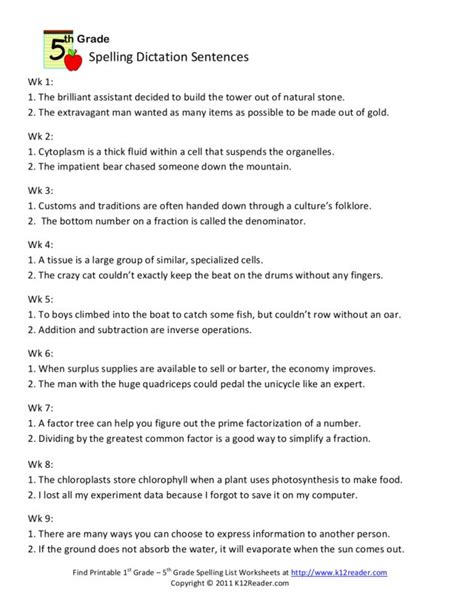 5th Grade
Spelling Dictation Sentences

Wk 1:
1. The brilliant assistant decided to build the tower out of natural stone.
2. The extravagant man wanted as many items as possible to be made out of gold.

Wk 2:
1. Cytoplasm is a thick fluid within a cell that suspends the organelles.
2. The impatient bear chased someone down the mountain.

Wk 3:
1. Customs and traditions are often handed down through a culture's folklore.
2. The bottom number on a fraction is called the denominator.

Wk 4:
1. A tissue is a large group of similar, specialized cells.
2. The crazy cat couldn't exactly keep the beat on the drums without any fingers.

Wk 5:
1. To boys climbed into the boat to catch some fish, but couldn't row without an oar.
2. Addition and subtraction are inverse operations.

Wk 6:
1. When surplus supplies are available to sell or barter, the economy improves.
2. The man with the huge quadriceps could pedal the unicycle like an expert.

Wk 7:
1. A factor tree can help you figure out the prime factorization of a number.
2. Dividing by the greatest common factor is a good way to simplify a fraction.

Wk 8:
1. The chloroplasts store chlorophyll when a plant uses photosynthesis to make food.
2. I lost all my experiment data because I forgot to save it on my computer.

Wk 9:
1. There are many ways you can choose to express information to another person.
2. If the ground does not absorb the water, it will evaporate when the sun comes out.

Find Printable 1st Grade – 5th Grade Spelling List Worksheets at http://www.k12reader.com
Copyright © 2011 K12Reader.com